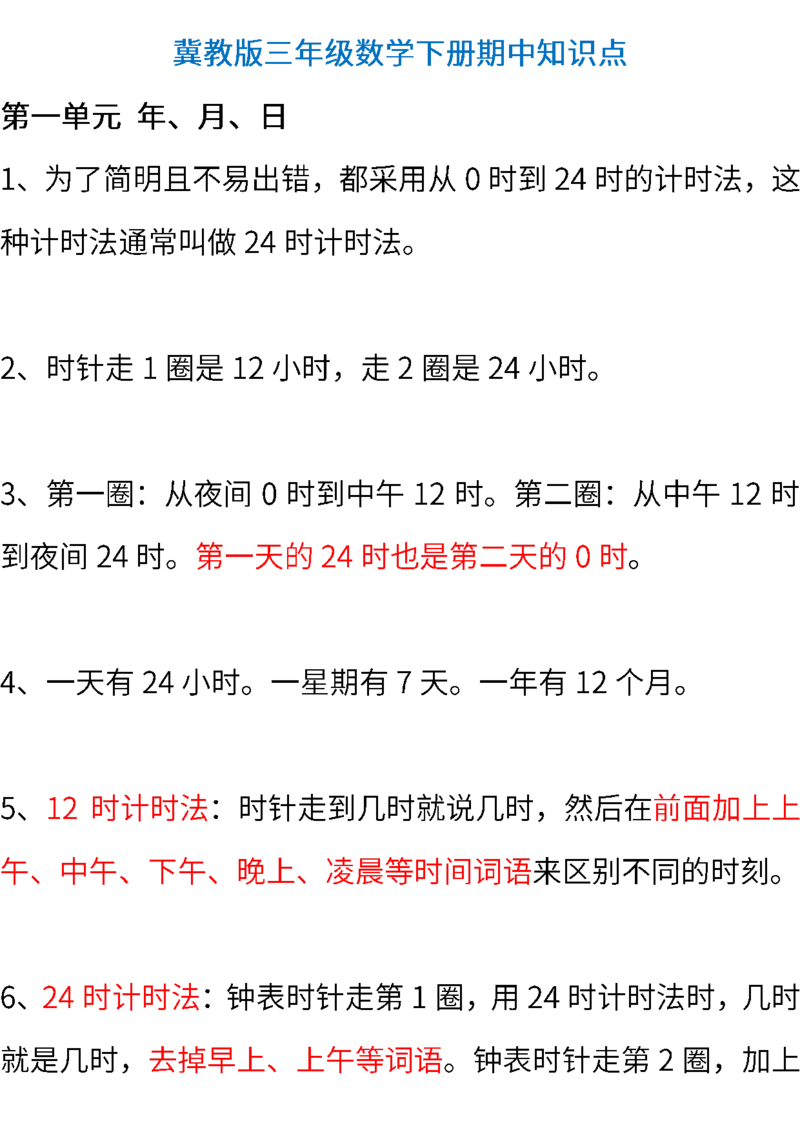 冀教版三年级数学下册期中知识点

第一单元 年、月、日

1、为了简明且不易出错，都采用从 0 时到 24 时的计时法，这种计时法通常叫做 24 时计时法。

2、时针走 1 圈是 12 小时，走 2 圈是 24 小时。

3、第一圈：从夜间 0 时到中午 12 时。第二圈：从中午 12 时到夜间 24 时。第一天的 24 时也是第二天的 0 时。

4、一天有 24 小时。一星期有 7 天。一年有 12 个月。

5、12 时计时法：时针走到几时就说几时，然后在前面加上上午、中午、下午、晚上、凌晨等时间词语来区别不同的时刻。

6、24 时计时法：钟表时针走第 1 圈，用 24 时计时法时，几时就是几时，去掉早上、上午等词语。钟表时针走第 2 圈，加上